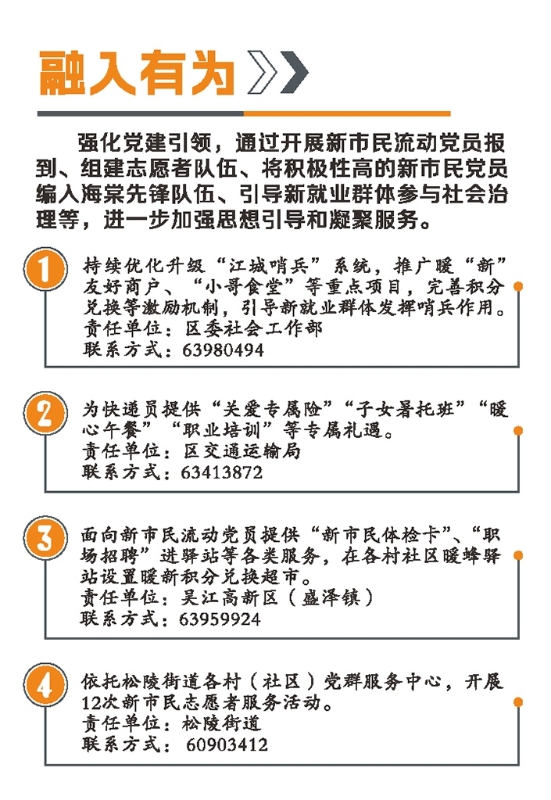 融入有为

强化党建引领，通过开展新市民流动党员报到、组建志愿者队伍、将积极性高的新市民党员编入海棠先锋队伍、引导新就业群体参与社会治理等，进一步加强思想引导和凝聚服务。

1
持续优化升级“江城哨兵”系统，推广暖“新”友好商户、“小哥食堂”等重点项目，完善积分兑换等激励机制，引导新就业群体发挥哨兵作用。
责任单位：区委社会工作部
联系方式：63980494

2
为快递员提供“关爱专属险”“子女暑托班”“暖心午餐”“职业培训”等专属礼遇。
责任单位：区交通运输局
联系方式：63413872

3
面向新市民流动党员提供“新市民体检卡”、“职场招聘”进驿站等各类服务，在各村社区暖蜂驿站设置暖新积分兑换超市。
责任单位：吴江高新区（盛泽镇）
联系方式：63959924

4
依托松陵街道各村（社区）党群服务中心，开展12次新市民志愿者服务活动。
责任单位：松陵街道
联系方式：60903412